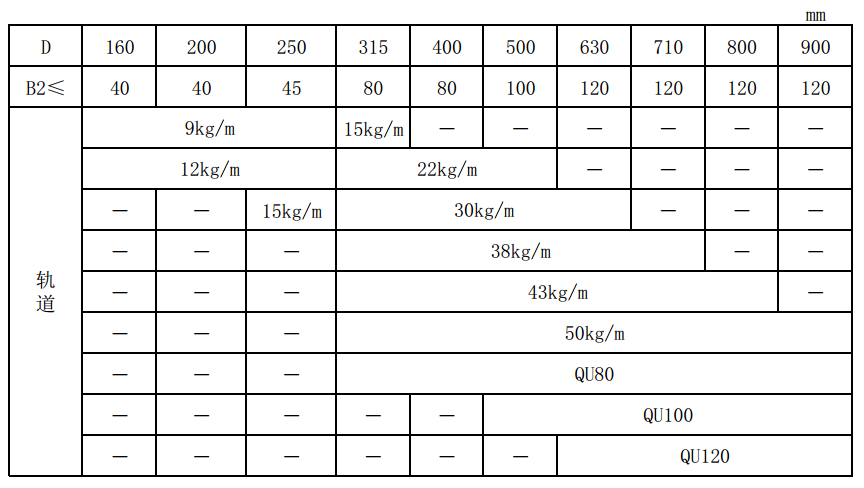 mm

| D | 160 | 200 | 250 | 315 | 400 | 500 | 630 | 710 | 800 | 900 |
|---|---|---|---|---|---|---|---|---|---|---|
| B2≤ | 40 | 40 | 45 | 80 | 80 | 100 | 120 | 120 | 120 | 120 |
| 轨道 | 9kg/m | | | 15kg/m | — | — | — | — | — | — |
| | 12kg/m | | | 22kg/m | | | — | — | — | — |
| | — | — | 15kg/m | 30kg/m | | | | — | — | — |
| | — | — | — | 38kg/m | | | | | — | — |
| | — | — | — | 43kg/m | | | | | | — |
| | — | — | — | 50kg/m | | | | | | |
| | — | — | — | QU80 | | | | | | |
| | — | — | — | — | — | QU100 | | | | |
| | — | — | — | — | — | — | QU120 | | | |